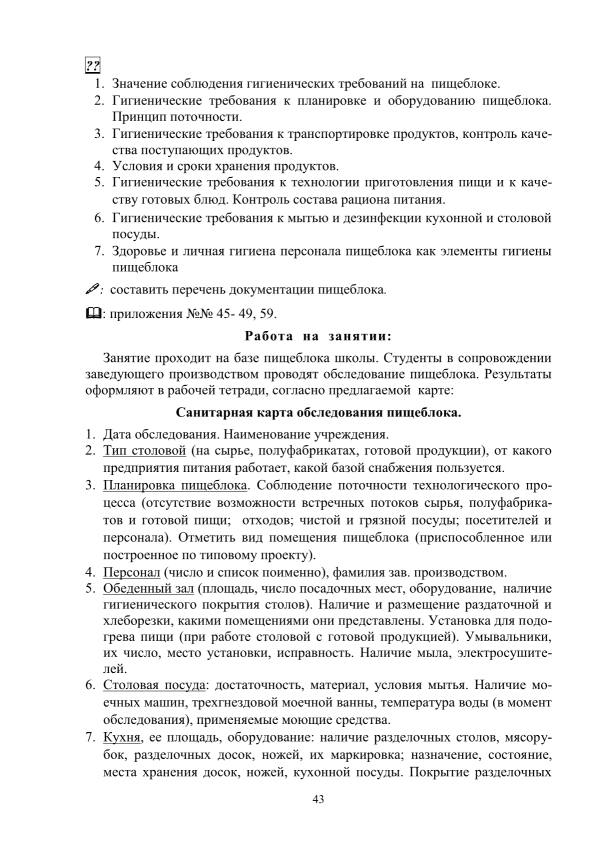 ??

1. Значение соблюдения гигиенических требований на пищеблоке.
2. Гигиенические требования к планировке и оборудованию пищеблока. Принцип поточности.
3. Гигиенические требования к транспортировке продуктов, контроль качества поступающих продуктов.
4. Условия и сроки хранения продуктов.
5. Гигиенические требования к технологии приготовления пищи и к качеству готовых блюд. Контроль состава рациона питания.
6. Гигиенические требования к мытью и дезинфекции кухонной и столовой посуды.
7. Здоровье и личная гигиена персонала пищеблока как элементы гигиены пищеблока

: составить перечень документации пищеблока.

: приложения №№ 45- 49, 59.

Работа на занятии:

Занятие проходит на базе пищеблока школы. Студенты в сопровождении заведующего производством проводят обследование пищеблока. Результаты оформляют в рабочей тетради, согласно предлагаемой карте:

Санитарная карта обследования пищеблока.

1. Дата обследования. Наименование учреждения.
2. Тип столовой (на сырье, полуфабрикатах, готовой продукции), от какого предприятия питания работает, какой базой снабжения пользуется.
3. Планировка пищеблока. Соблюдение поточности технологического процесса (отсутствие возможности встречных потоков сырья, полуфабрикатов и готовой пищи; отходов; чистой и грязной посуды; посетителей и персонала). Отметить вид помещения пищеблока (приспособленное или построенное по типовому проекту).
4. Персонал (число и список поименно), фамилия зав. производством.
5. Обеденный зал (площадь, число посадочных мест, оборудование, наличие гигиенического покрытия столов). Наличие и размещение раздаточной и хлеборезки, какими помещениями они представлены. Установка для подогрева пищи (при работе столовой с готовой продукцией). Умывальники, их число, место установки, исправность. Наличие мыла, электросушителей.
6. Столовая посуда: достаточность, материал, условия мытья. Наличие моечных машин, трехгнездовой моечной ванны, температура воды (в момент обследования), применяемые моющие средства.
7. Кухня, ее площадь, оборудование: наличие разделочных столов, мясорубок, разделочных досок, ножей, их маркировка; назначение, состояние, места хранения досок, ножей, кухонной посуды. Покрытие разделочных

43